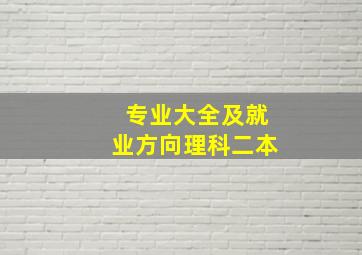 专业大全及就业方向理科二本